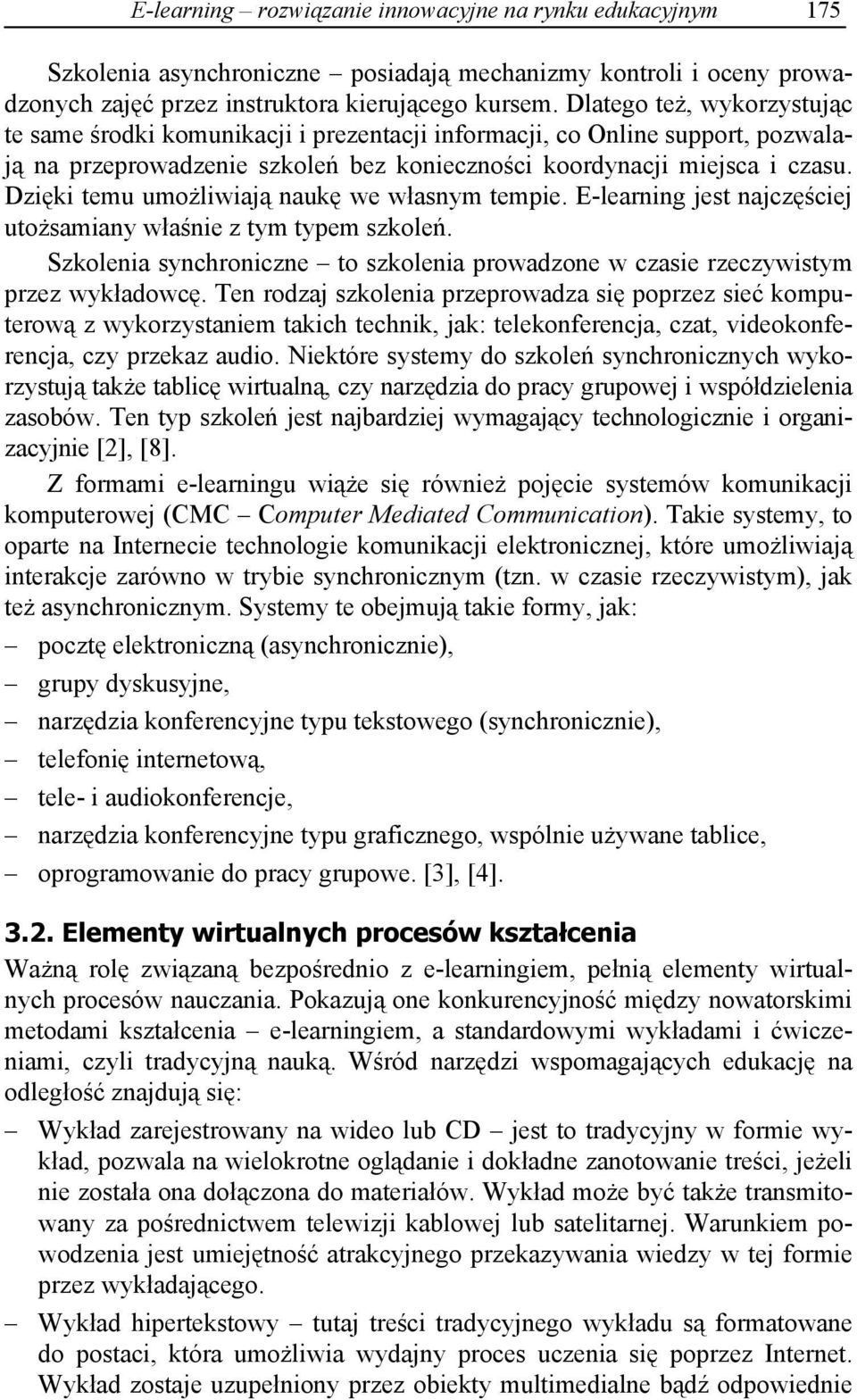 E-learning – rozwiązanie innowacyjne na rynku edukacyjnym 175

Szkolenia asynchroniczne – posiadają mechanizmy kontroli i oceny prowadzonych zajęć przez instruktora kierującego kursem. Dlatego też, wykorzystując te same środki komunikacji i prezentacji informacji, co Online support, pozwalają na przeprowadzenie szkoleń bez konieczności koordynacji miejsca i czasu. Dzięki temu umożliwiają naukę we własnym tempie. E-learning jest najczęściej utożsamiany właśnie z tym typem szkoleń.

Szkolenia synchroniczne – to szkolenia prowadzone w czasie rzeczywistym przez wykładowcę. Ten rodzaj szkolenia przeprowadza się poprzez sieć komputerową z wykorzystaniem takich technik, jak: telekonferencja, czat, videokonferencja, czy przekaz audio. Niektóre systemy do szkoleń synchronicznych wykorzystują także tablicę wirtualną, czy narzędzia do pracy grupowej i współdzielenia zasobów. Ten typ szkoleń jest najbardziej wymagający technologicznie i organizacyjnie [2], [8].

Z formami e-learningu wiąże się również pojęcie systemów komunikacji komputerowej (CMC – Computer Mediated Communication). Takie systemy, to oparte na Internecie technologie komunikacji elektronicznej, które umożliwiają interakcje zarówno w trybie synchronicznym (tzn. w czasie rzeczywistym), jak też asynchronicznym. Systemy te obejmują takie formy, jak:
– pocztę elektroniczną (asynchronicznie),
– grupy dyskusyjne,
– narzędzia konferencyjne typu tekstowego (synchronicznie),
– telefonię internetową,
– tele- i audiokonferencje,
– narzędzia konferencyjne typu graficznego, wspólnie używane tablice,
– oprogramowanie do pracy grupowe. [3], [4].

3.2. Elementy wirtualnych procesów kształcenia

Ważną rolę związaną bezpośrednio z e-learningiem, pełnią elementy wirtualnych procesów nauczania. Pokazują one konkurencyjność między nowatorskimi metodami kształcenia – e-learningiem, a standardowymi wykładami i ćwiczeniami, czyli tradycyjną nauką. Wśród narzędzi wspomagających edukację na odległość znajdują się:
– Wykład zarejestrowany na wideo lub CD – jest to tradycyjny w formie wykład, pozwala na wielokrotne oglądanie i dokładne zanotowanie treści, jeżeli nie została ona dołączona do materiałów. Wykład może być także transmitowany za pośrednictwem telewizji kablowej lub satelitarnej. Warunkiem powodzenia jest umiejętność atrakcyjnego przekazywania wiedzy w tej formie przez wykładającego.
– Wykład hipertekstowy – tutaj treści tradycyjnego wykładu są formatowane do postaci, która umożliwia wydajny proces uczenia się poprzez Internet. Wykład zostaje uzupełniony przez obiekty multimedialne bądź odpowiednie